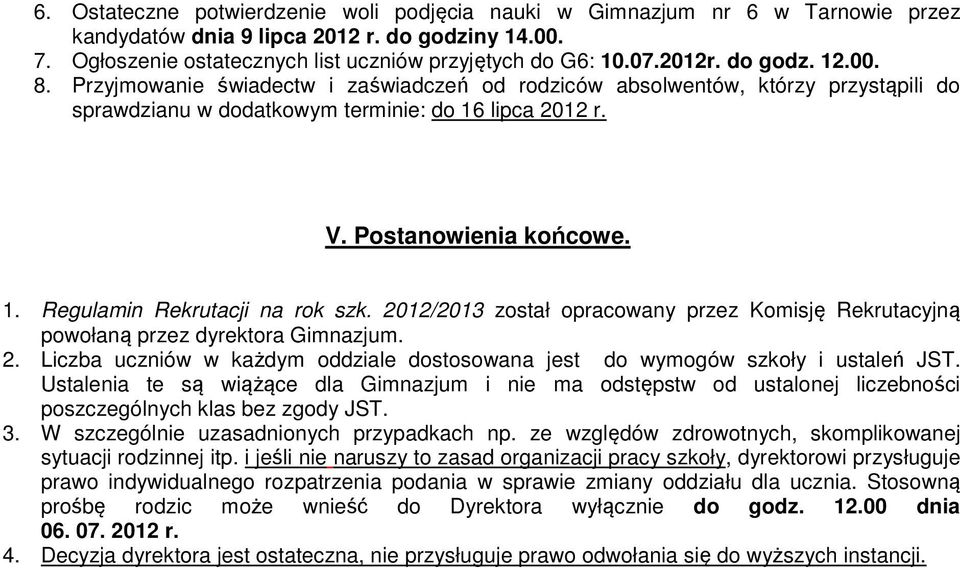 6. Ostateczne potwierdzenie woli podjęcia nauki w Gimnazjum nr 6 w Tarnowie przez kandydatów dnia 9 lipca 2012 r. do godziny 14.00.
7. Ogłoszenie ostatecznych list uczniów przyjętych do G6: 10.07.2012r. do godz. 12.00.
8. Przyjmowanie świadectw i zaświadczeń od rodziców absolwentów, którzy przystąpili do sprawdzianu w dodatkowym terminie: do 16 lipca 2012 r.

V. Postanowienia końcowe.

1. Regulamin Rekrutacji na rok szk. 2012/2013 został opracowany przez Komisję Rekrutacyjną powołaną przez dyrektora Gimnazjum.
2. Liczba uczniów w każdym oddziale dostosowana jest do wymogów szkoły i ustaleń JST. Ustalenia te są wiążące dla Gimnazjum i nie ma odstępstw od ustalonej liczebności poszczególnych klas bez zgody JST.
3. W szczególnie uzasadnionych przypadkach np. ze względów zdrowotnych, skomplikowanej sytuacji rodzinnej itp. i jeśli nie naruszy to zasad organizacji pracy szkoły, dyrektorowi przysługuje prawo indywidualnego rozpatrzenia podania w sprawie zmiany oddziału dla ucznia. Stosowną prośbę rodzic może wnieść do Dyrektora wyłącznie do godz. 12.00 dnia 06. 07. 2012 r.
4. Decyzja dyrektora jest ostateczna, nie przysługuje prawo odwołania się do wyższych instancji.